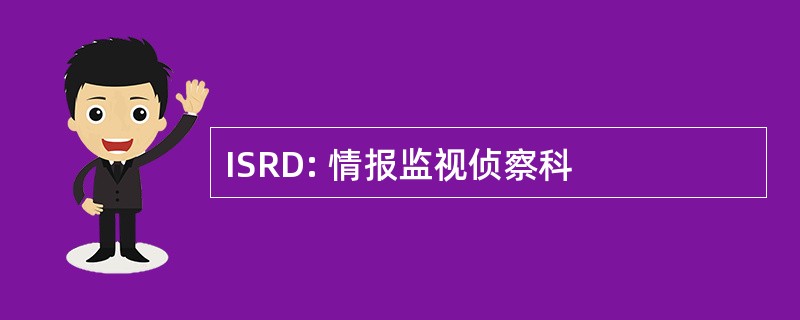 ISRD: 情报监视侦察科